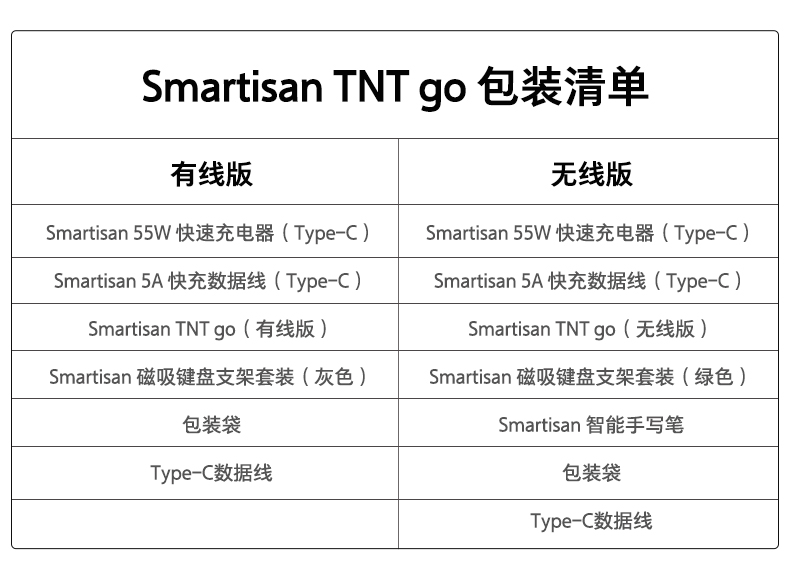 Smartisan TNT go 包装清单

| 有线版 | 无线版 |
|---|---|
| Smartisan 55W 快速充电器（Type-C） | Smartisan 55W 快速充电器（Type-C） |
| Smartisan 5A 快充数据线（Type-C） | Smartisan 5A 快充数据线（Type-C） |
| Smartisan TNT go（有线版） | Smartisan TNT go（无线版） |
| Smartisan 磁吸键盘支架套装（灰色） | Smartisan 磁吸键盘支架套装（绿色） |
| 包装袋 | Smartisan 智能手写笔 |
| Type-C数据线 | 包装袋 |
| | Type-C数据线 |